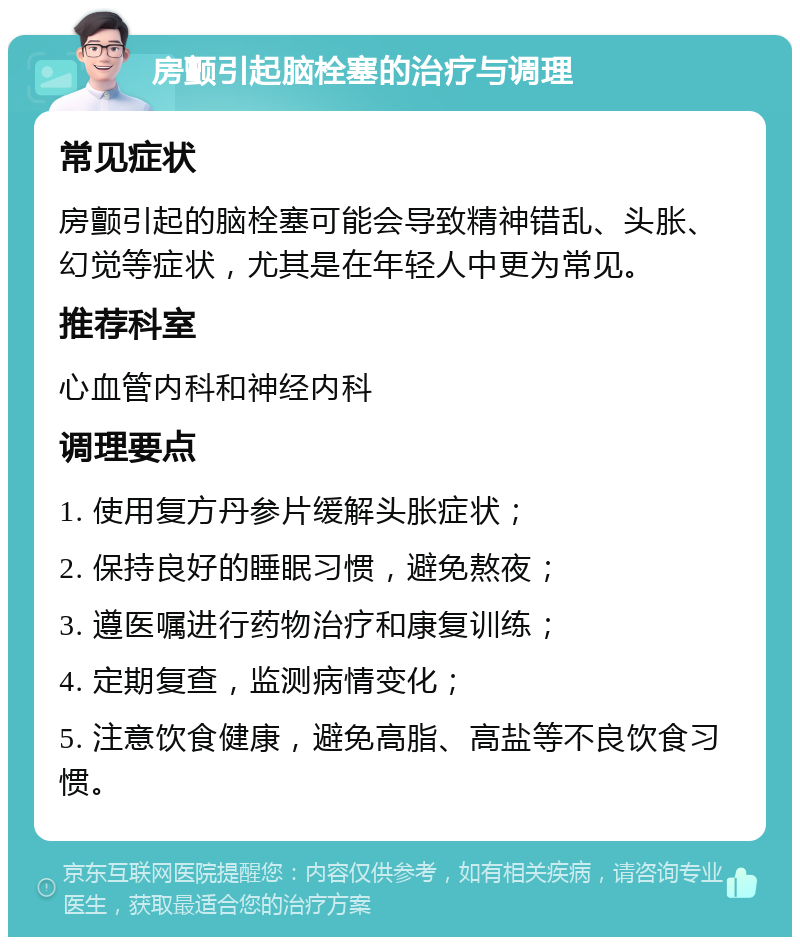 房颤引起脑栓塞的治疗与调理

常见症状

房颤引起的脑栓塞可能会导致精神错乱、头胀、幻觉等症状，尤其是在年轻人中更为常见。

推荐科室

心血管内科和神经内科

调理要点

1. 使用复方丹参片缓解头胀症状；

2. 保持良好的睡眠习惯，避免熬夜；

3. 遵医嘱进行药物治疗和康复训练；

4. 定期复查，监测病情变化；

5. 注意饮食健康，避免高脂、高盐等不良饮食习惯。

京东互联网医院提醒您：内容仅供参考，如有相关疾病，请咨询专业医生，获取最适合您的治疗方案